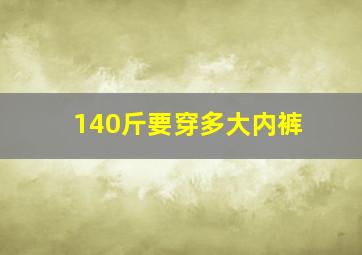 140斤要穿多大内裤